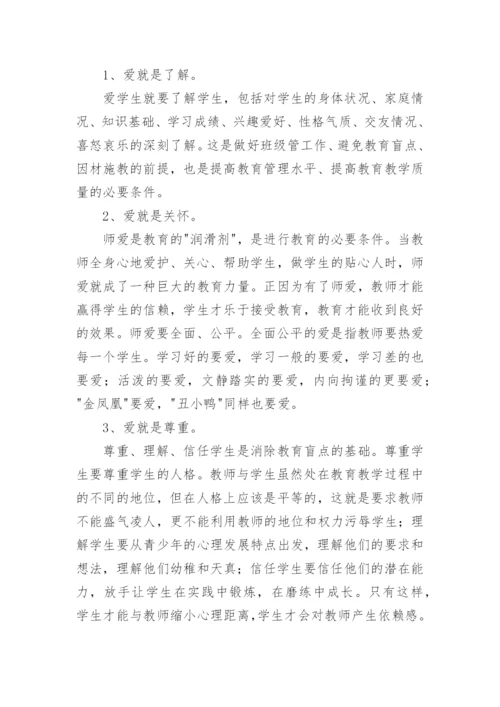 1、爱就是了解。

爱学生就要了解学生，包括对学生的身体状况、家庭情况、知识基础、学习成绩、兴趣爱好、性格气质、交友情况、喜怒哀乐的深刻了解。这是做好班级管工作、避免教育盲点、因材施教的前提，也是提高教育管理水平、提高教育教学质量的必要条件。

2、爱就是关怀。

师爱是教育的"润滑剂"，是进行教育的必要条件。当教师全身心地爱护、关心、帮助学生，做学生的贴心人时，师爱就成了一种巨大的教育力量。正因为有了师爱，教师才能赢得学生的信赖，学生才乐于接受教育，教育才能收到良好的效果。师爱要全面、公平。全面公平的爱是指教师要热爱每一个学生。学习好的要爱，学习一般的要爱，学习差的也要爱；活泼的要爱，文静踏实的要爱，内向拘谨的更要爱；"金凤凰"要爱，"丑小鸭"同样也要爱。

3、爱就是尊重。

尊重、理解、信任学生是消除教育盲点的基础。尊重学生要尊重学生的人格。教师与学生虽然处在教育教学过程中的不同的地位，但在人格上应该是平等的，这就是要求教师不能盛气凌人，更不能利用教师的地位和权力污辱学生；理解学生要从青少年的心理发展特点出发，理解他们的要求和想法，理解他们幼稚和天真；信任学生要信任他们的潜在能力，放手让学生在实践中锻炼，在磨练中成长。只有这样，学生才能与教师缩小心理距离，学生才会对教师产生依赖感。